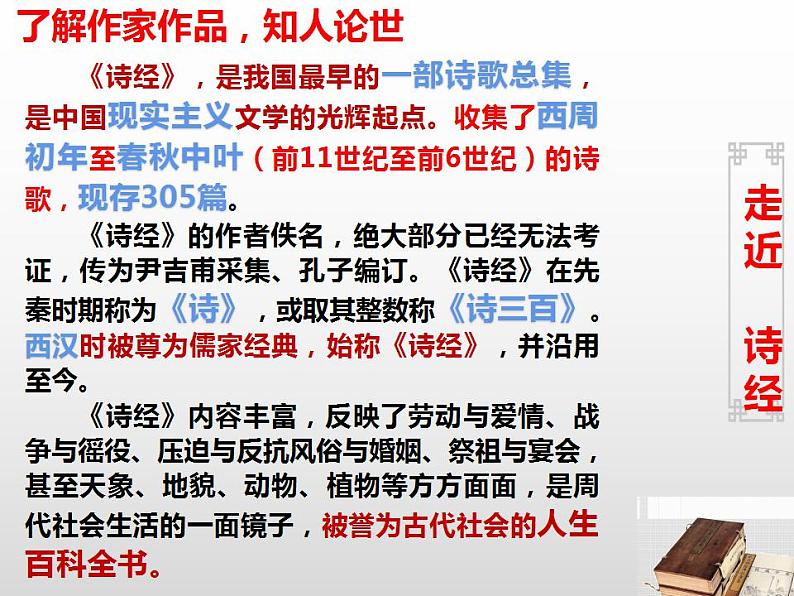 了解作家作品，知人论世

《诗经》，是我国最早的一部诗歌总集，是中国现实主义文学的光辉起点。收集了西周初年至春秋中叶（前11世纪至前6世纪）的诗歌，现存305篇。

《诗经》的作者佚名，绝大部分已经无法考证，传为尹吉甫采集、孔子编订。《诗经》在先秦时期称为《诗》，或取其整数称《诗三百》。西汉时被尊为儒家经典，始称《诗经》，并沿用至今。

《诗经》内容丰富，反映了劳动与爱情、战争与徭役、压迫与反抗风俗与婚姻、祭祖与宴会，甚至天象、地貌、动物、植物等方方面面，是周代社会生活的一面镜子，被誉为古代社会的人生百科全书。

走近 诗经